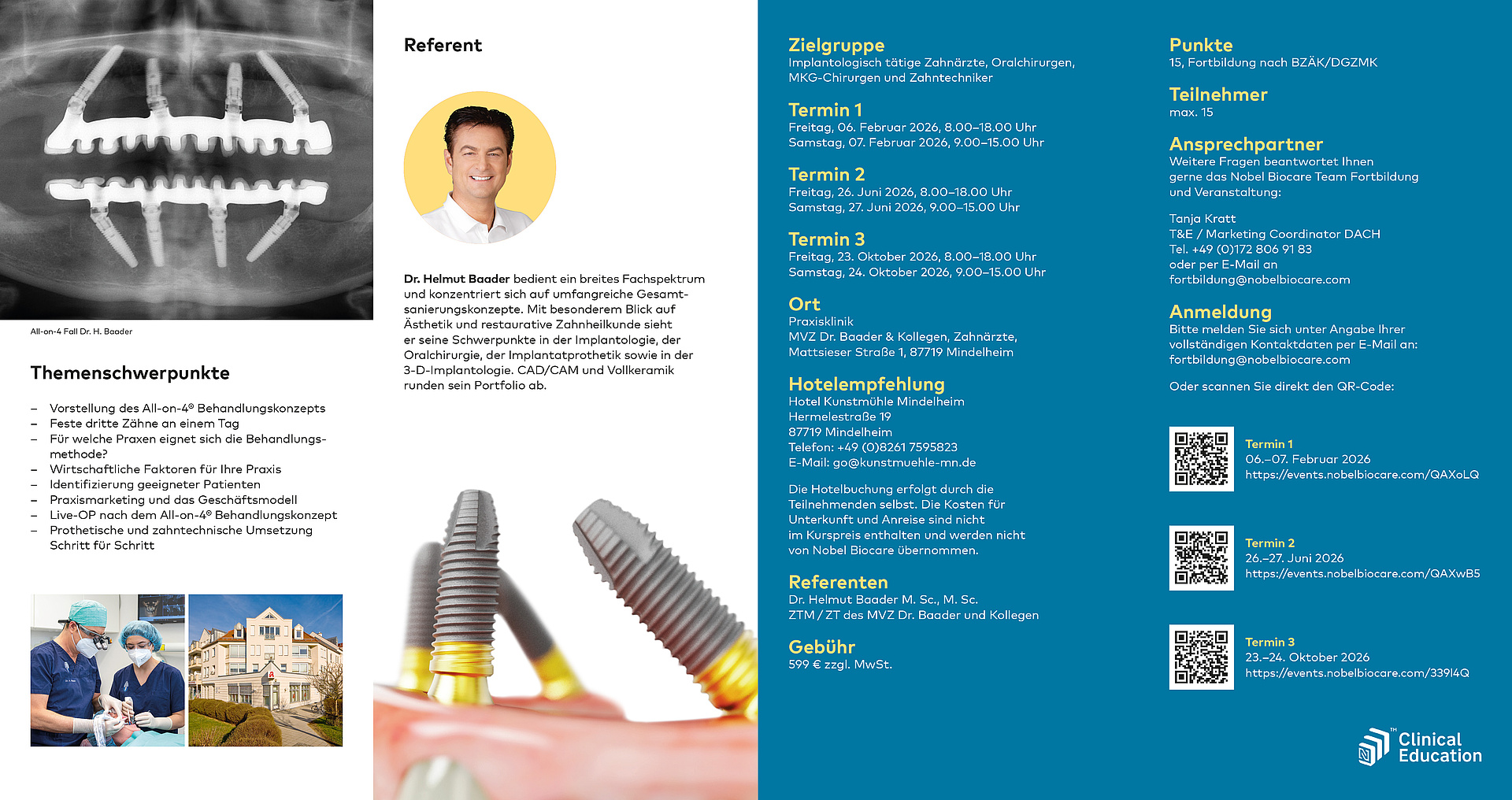 All-on-4 Fall Dr. H. Baader

Themenschwerpunkte

– Vorstellung des All-on-4® Behandlungskonzepts
– Feste dritte Zähne an einem Tag
– Für welche Praxen eignet sich die Behandlungsmethode?
– Wirtschaftliche Faktoren für Ihre Praxis
– Identifizierung geeigneter Patienten
– Praxismarketing und das Geschäftsmodell
– Live-OP nach dem All-on-4® Behandlungskonzept
– Prothetische und zahntechnische Umsetzung Schritt für Schritt

Referent

Dr. Helmut Baader bedient ein breites Fachspektrum und konzentriert sich auf umfangreiche Gesamtsanierungskonzepte. Mit besonderem Blick auf Ästhetik und restaurative Zahnheilkunde sieht er seine Schwerpunkte in der Implantologie, der Oralchirurgie, der Implantatprothetik sowie in der 3-D-Implantologie. CAD/CAM und Vollkeramik runden sein Portfolio ab.

Zielgruppe
Implantologisch tätige Zahnärzte, Oralchirurgen, MKG-Chirurgen und Zahntechniker

Termin 1
Freitag, 06. Februar 2026, 8.00–18.00 Uhr
Samstag, 07. Februar 2026, 9.00–15.00 Uhr

Termin 2
Freitag, 26. Juni 2026, 8.00–18.00 Uhr
Samstag, 27. Juni 2026, 9.00–15.00 Uhr

Termin 3
Freitag, 23. Oktober 2026, 8.00–18.00 Uhr
Samstag, 24. Oktober 2026, 9.00–15.00 Uhr

Ort
Praxisklinik
MVZ Dr. Baader & Kollegen, Zahnärzte,
Mattsieser Straße 1, 87719 Mindelheim

Hotelempfehlung
Hotel Kunstmühle Mindelheim
Hermelestraße 19
87719 Mindelheim
Telefon: +49 (0)8261 7595823
E-Mail: go@kunstmuehle-mn.de

Die Hotelbuchung erfolgt durch die Teilnehmenden selbst. Die Kosten für Unterkunft und Anreise sind nicht im Kurspreis enthalten und werden nicht von Nobel Biocare übernommen.

Referenten
Dr. Helmut Baader M. Sc., M. Sc.
ZTM / ZT des MVZ Dr. Baader und Kollegen

Gebühr
599 € zzgl. MwSt.

Punkte
15, Fortbildung nach BZÄK/DGZMK

Teilnehmer
max. 15

Ansprechpartner
Weitere Fragen beantwortet Ihnen gerne das Nobel Biocare Team Fortbildung und Veranstaltung:

Tanja Kratt
T&E / Marketing Coordinator DACH
Tel. +49 (0)172 806 91 83
oder per E-Mail an
fortbildung@nobelbiocare.com

Anmeldung
Bitte melden Sie sich unter Angabe Ihrer vollständigen Kontaktdaten per E-Mail an:
fortbildung@nobelbiocare.com

Oder scannen Sie direkt den QR-Code:

Termin 1
06.–07. Februar 2026
https://events.nobelbiocare.com/QAXoLQ

Termin 2
26.–27. Juni 2026
https://events.nobelbiocare.com/QAXwB5

Termin 3
23.–24. Oktober 2026
https://events.nobelbiocare.com/339l4Q

Clinical Education